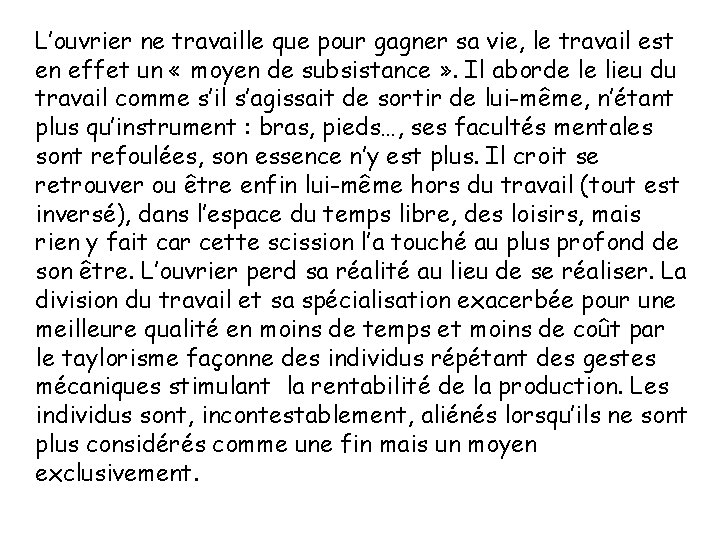 L’ouvrier ne travaille que pour gagner sa vie, le travail est en effet un « moyen de subsistance ». Il aborde le lieu du travail comme s’il s’agissait de sortir de lui-même, n’étant plus qu’instrument : bras, pieds…, ses facultés mentales sont refoulées, son essence n’y est plus. Il croit se retrouver ou être enfin lui-même hors du travail (tout est inversé), dans l’espace du temps libre, des loisirs, mais rien y fait car cette scission l’a touché au plus profond de son être. L’ouvrier perd sa réalité au lieu de se réaliser. La division du travail et sa spécialisation exacerbée pour une meilleure qualité en moins de temps et moins de coût par le taylorisme façonne des individus répétant des gestes mécaniques stimulant la rentabilité de la production. Les individus sont, incontestablement, aliénés lorsqu’ils ne sont plus considérés comme une fin mais un moyen exclusivement.